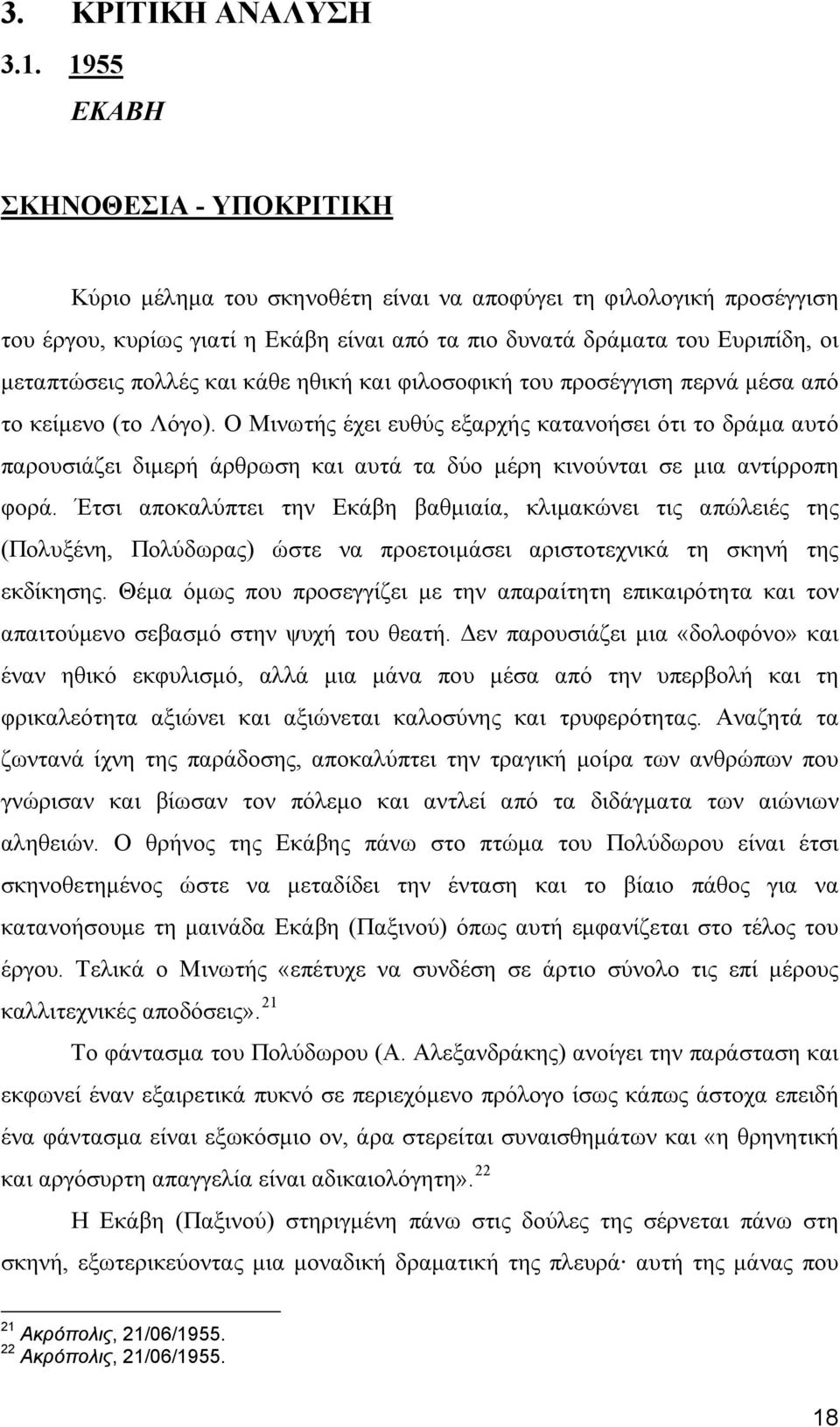 3. ΚΡΙΤΙΚΗ ΑΝΑΛΥΣΗ

3.1. 1955

ΕΚΑΒΗ

ΣΚΗΝΟΘΕΣΙΑ - ΥΠΟΚΡΙΤΙΚΗ

Κύριο μέλημα του σκηνοθέτη είναι να αποφύγει τη φιλολογική προσέγγιση του έργου, κυρίως γιατί η Εκάβη είναι από τα πιο δυνατά δράματα του Ευριπίδη, οι μεταπτώσεις πολλές και κάθε ηθική και φιλοσοφική του προσέγγιση περνά μέσα από το κείμενο (το Λόγο). Ο Μινωτής έχει ευθύς εξαρχής κατανοήσει ότι το δράμα αυτό παρουσιάζει διμερή άρθρωση και αυτά τα δύο μέρη κινούνται σε μια αντίρροπη φορά. Έτσι αποκαλύπτει την Εκάβη βαθμιαία, κλιμακώνει τις απώλειές της (Πολυξένη, Πολύδωρας) ώστε να προετοιμάσει αριστοτεχνικά τη σκηνή της εκδίκησης. Θέμα όμως που προσεγγίζει με την απαραίτητη επικαιρότητα και τον απαιτούμενο σεβασμό στην ψυχή του θεατή. Δεν παρουσιάζει μια «δολοφόνο» και έναν ηθικό εκφυλισμό, αλλά μια μάνα που μέσα από την υπερβολή και τη φρικαλεότητα αξιώνει και αξιώνεται καλοσύνης και τρυφερότητας. Αναζητά τα ζωντανά ίχνη της παράδοσης, αποκαλύπτει την τραγική μοίρα των ανθρώπων που γνώρισαν και βίωσαν τον πόλεμο και αντλεί από τα διδάγματα των αιώνιων αληθειών. Ο θρήνος της Εκάβης πάνω στο πτώμα του Πολύδωρου είναι έτσι σκηνοθετημένος ώστε να μεταδίδει την ένταση και το βίαιο πάθος για να κατανοήσουμε τη μαινάδα Εκάβη (Παξινού) όπως αυτή εμφανίζεται στο τέλος του έργου. Τελικά ο Μινωτής «επέτυχε να συνδέση σε άρτιο σύνολο τις επί μέρους καλλιτεχνικές αποδόσεις». $^{21}$

Το φάντασμα του Πολύδωρου (Α. Αλεξανδράκης) ανοίγει την παράσταση και εκφωνεί έναν εξαιρετικά πυκνό σε περιεχόμενο πρόλογο ίσως κάπως άστοχα επειδή ένα φάντασμα είναι εξωκόσμιο ον, άρα στερείται συναισθημάτων και «η θρηνητική και αργόσυρτη απαγγελία είναι αδικαιολόγητη». $^{22}$

Η Εκάβη (Παξινού) στηριγμένη πάνω στις δούλες της σέρνεται πάνω στη σκηνή, εξωτερικεύοντας μια μοναδική δραματική της πλευρά· αυτή της μάνας που

$^{21}$ Ακρόπολις, 21/06/1955.
$^{22}$ Ακρόπολις, 21/06/1955.

18